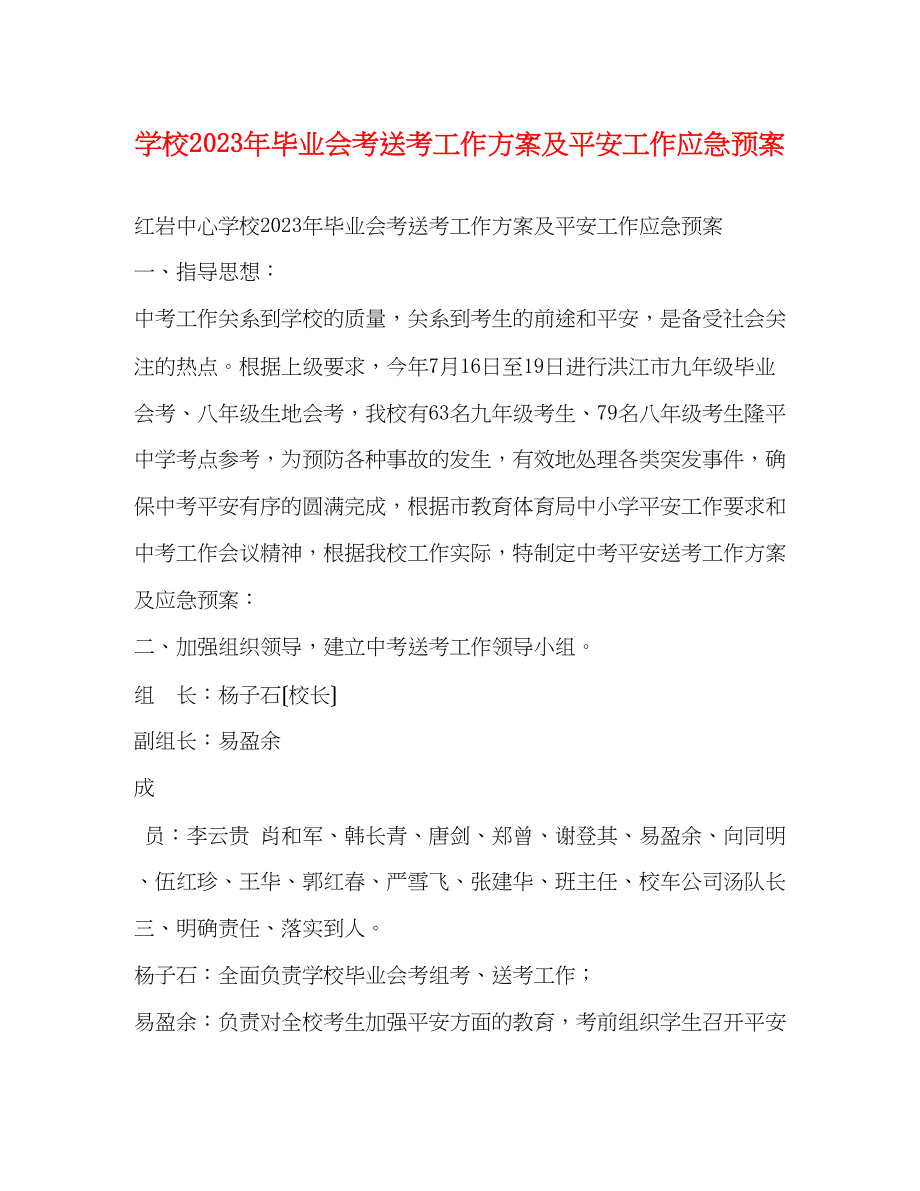 学校2023年毕业会考送考工作方案及平安工作应急预案

红岩中心学校2023年毕业会考送考工作方案及平安工作应急预案

一、指导思想：

中考工作关系到学校的质量，关系到考生的前途和平安，是备受社会关注的热点。根据上级要求，今年7月16日至19日进行洪江市九年级毕业会考、八年级生地会考，我校有63名九年级考生、79名八年级考生隆平中学考点参考，为预防各种事故的发生，有效地处理各类突发事件，确保中考平安有序的圆满完成，根据市教育体育局中小学平安工作要求和中考工作会议精神，根据我校工作实际，特制定中考平安送考工作方案及应急预案：

二、加强组织领导，建立中考送考工作领导小组。

组　长：杨子石[校长]

副组长：易盈余

成

员：李云贵 肖和军、韩长青、唐剑、郑曾、谢登其、易盈余、向同明、伍红珍、王华、郭红春、严雪飞、张建华、班主任、校车公司汤队长

三、明确责任、落实到人。

杨子石：全面负责学校毕业会考组考、送考工作；

易盈余：负责对全校考生加强平安方面的教育，考前组织学生召开平安